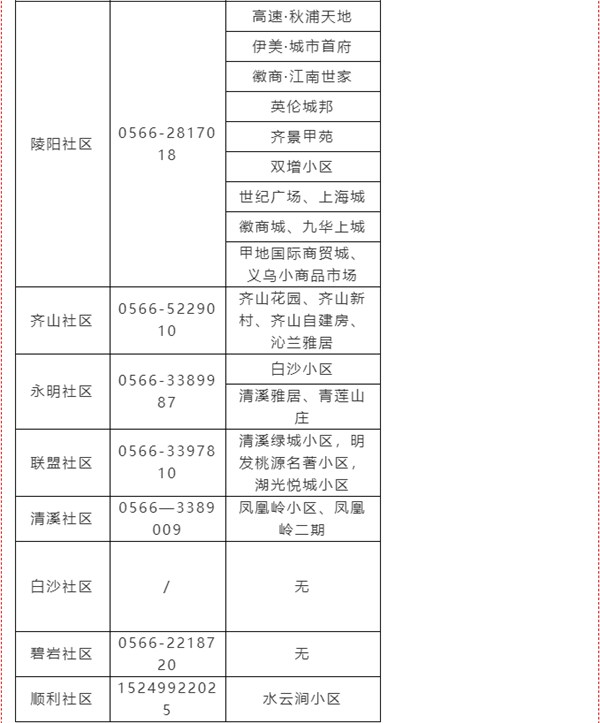 | | | |
|---|---|---|
| 陵阳社区 | 0566-2817018 | 高速·秋浦天地 |
| | | 伊美·城市首府 |
| | | 徽商·江南世家 |
| | | 英伦城邦 |
| | | 齐景甲苑 |
| | | 双增小区 |
| | | 世纪广场、上海城 |
| | | 徽商城、九华上城 |
| | | 甲地国际商贸城、义乌小商品市场 |
| 齐山社区 | 0566-5229010 | 齐山花园、齐山新村、齐山自建房、沁兰雅居 |
| 永明社区 | 0566-3389987 | 白沙小区 |
| | | 清溪雅居、青莲山庄 |
| 联盟社区 | 0566-3397810 | 清溪绿城小区，明发桃源名著小区，湖光悦城小区 |
| 清溪社区 | 0566—3389009 | 凤凰岭小区、凤凰岭二期 |
| 白沙社区 | / | 无 |
| 碧岩社区 | 0566-2218720 | 无 |
| 顺利社区 | 15249922025 | 水云涧小区 |